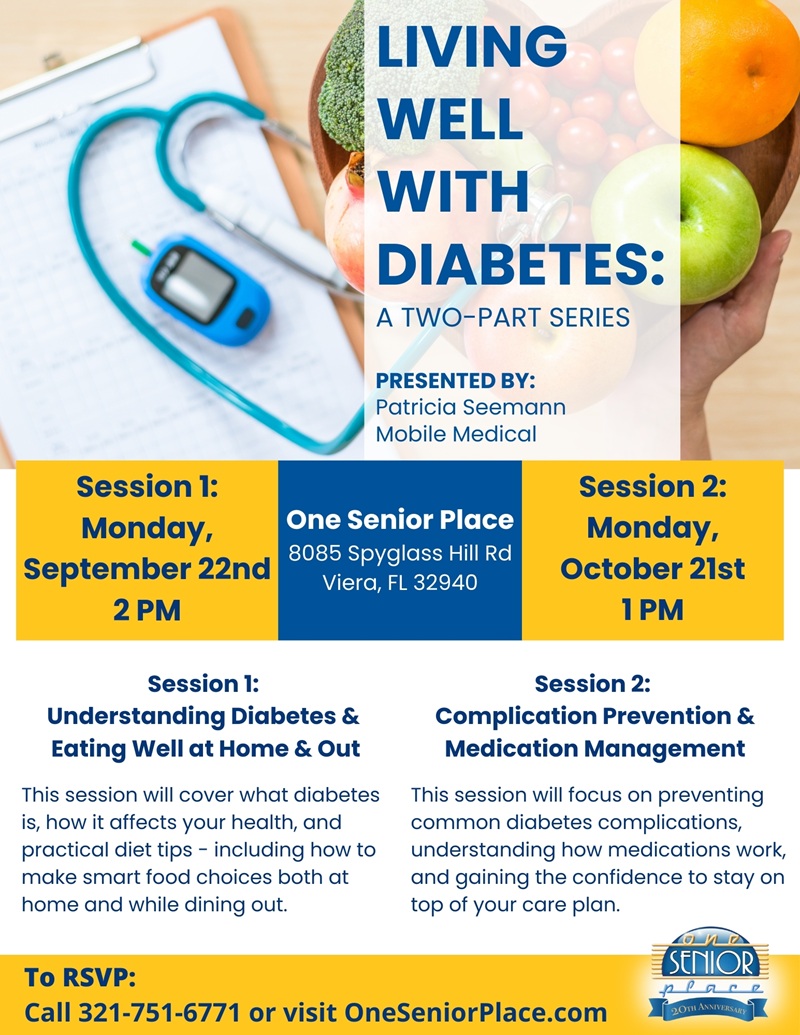 LIVING WELL WITH DIABETES:
A TWO-PART SERIES

PRESENTED BY:
Patricia Seemann
Mobile Medical

Session 1:
Monday,
September 22nd
2 PM

One Senior Place
8085 Spyglass Hill Rd
Viera, FL 32940

Session 2:
Monday,
October 21st
1 PM

Session 1:
Understanding Diabetes & Eating Well at Home & Out

This session will cover what diabetes is, how it affects your health, and practical diet tips - including how to make smart food choices both at home and while dining out.

Session 2:
Complication Prevention & Medication Management

This session will focus on preventing common diabetes complications, understanding how medications work, and gaining the confidence to stay on top of your care plan.

To RSVP:
Call 321-751-6771 or visit OneSeniorPlace.com

one SENIOR place
20TH ANNIVERSARY